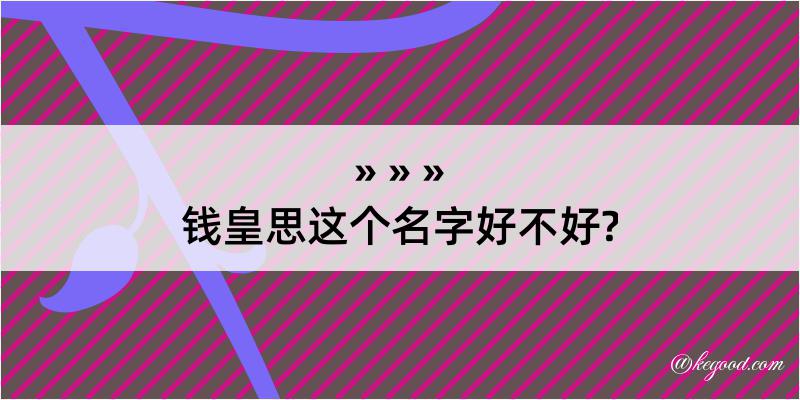 » » »
钱皇思这个名字好不好?

@kegood.com